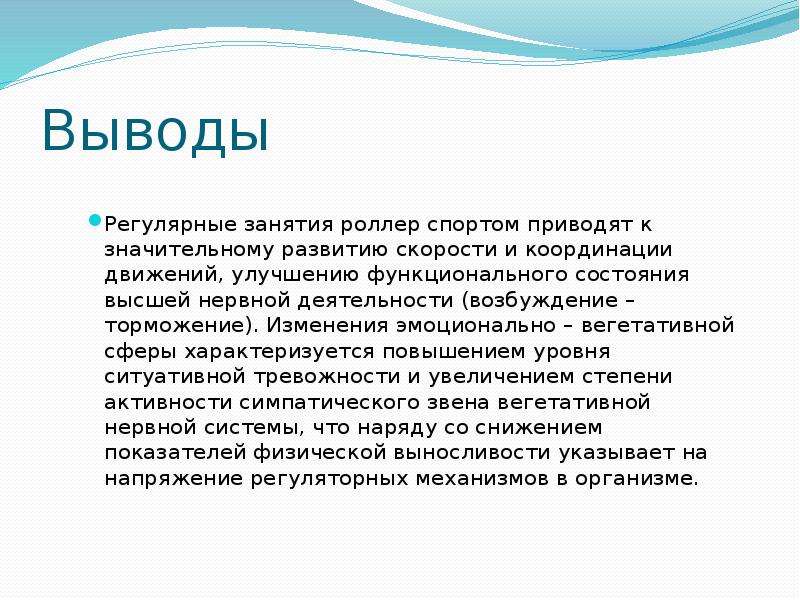 Выводы

Регулярные занятия роллер спортом приводят к значительному развитию скорости и координации движений, улучшению функционального состояния высшей нервной деятельности (возбуждение – торможение). Изменения эмоционально – вегетативной сферы характеризуется повышением уровня ситуативной тревожности и увеличением степени активности симпатического звена вегетативной нервной системы, что наряду со снижением показателей физической выносливости указывает на напряжение регуляторных механизмов в организме.